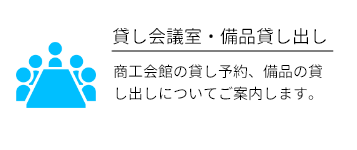 貸し会議室・備品貸し出し

商工会館の貸し予約、備品の貸し出しについてご案内します。